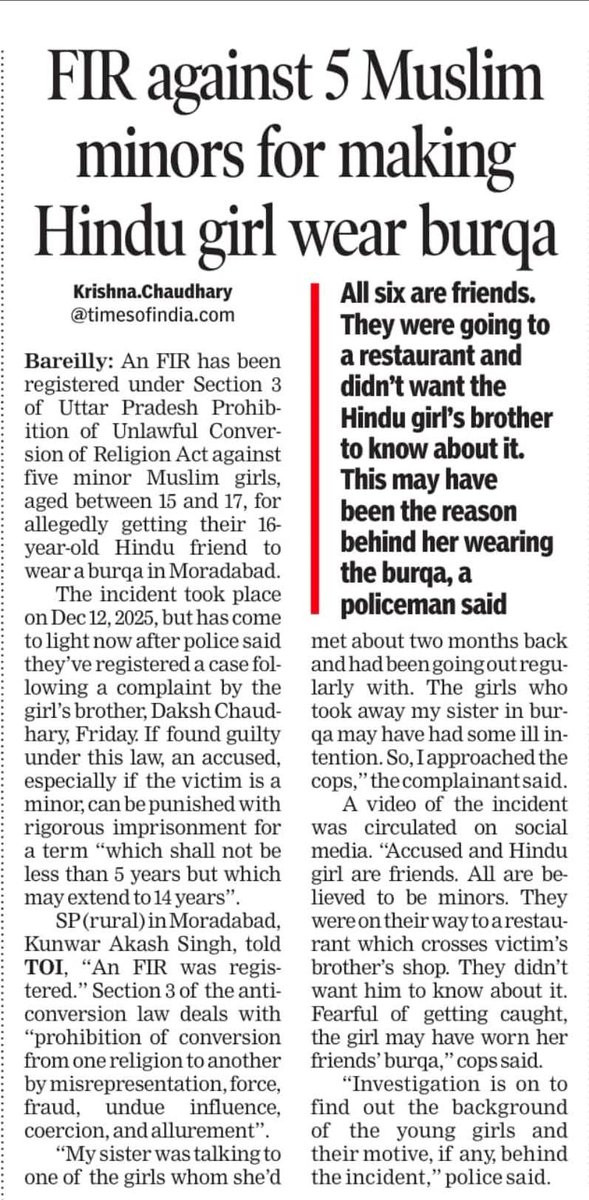 FIR against 5 Muslim minors for making Hindu girl wear burqa

Krishna.Chaudhary
@timesofindia.com

Bareilly: An FIR has been registered under Section 3 of Uttar Pradesh Prohibition of Unlawful Conversion of Religion Act against five minor Muslim girls, aged between 15 and 17, for allegedly getting their 16-year-old Hindu friend to wear a burqa in Moradabad.

The incident took place on Dec 12, 2025, but has come to light now after police said they've registered a case following a complaint by the girl's brother, Daksh Chaudhary, Friday. If found guilty under this law, an accused, especially if the victim is a minor, can be punished with rigorous imprisonment for a term "which shall not be less than 5 years but which may extend to 14 years".

SP (rural) in Moradabad, Kunwar Akash Singh, told TOI, "An FIR was registered." Section 3 of the anti-conversion law deals with "prohibition of conversion from one religion to another by misrepresentation, force, fraud, undue influence, coercion, and allurement".

"My sister was talking to one of the girls whom she'd

All six are friends. They were going to a restaurant and didn't want the Hindu girl's brother to know about it. This may have been the reason behind her wearing the burqa, a policeman said

met about two months back and had been going out regularly with. The girls who took away my sister in burqa may have had some ill intention. So, I approached the cops," the complainant said.

A video of the incident was circulated on social media. "Accused and Hindu girl are friends. All are believed to be minors. They were on their way to a restaurant which crosses victim's brother's shop. They didn't want him to know about it. Fearful of getting caught, the girl may have worn her friends' burqa," cops said.

"Investigation is on to find out the background of the young girls and their motive, if any, behind the incident," police said.